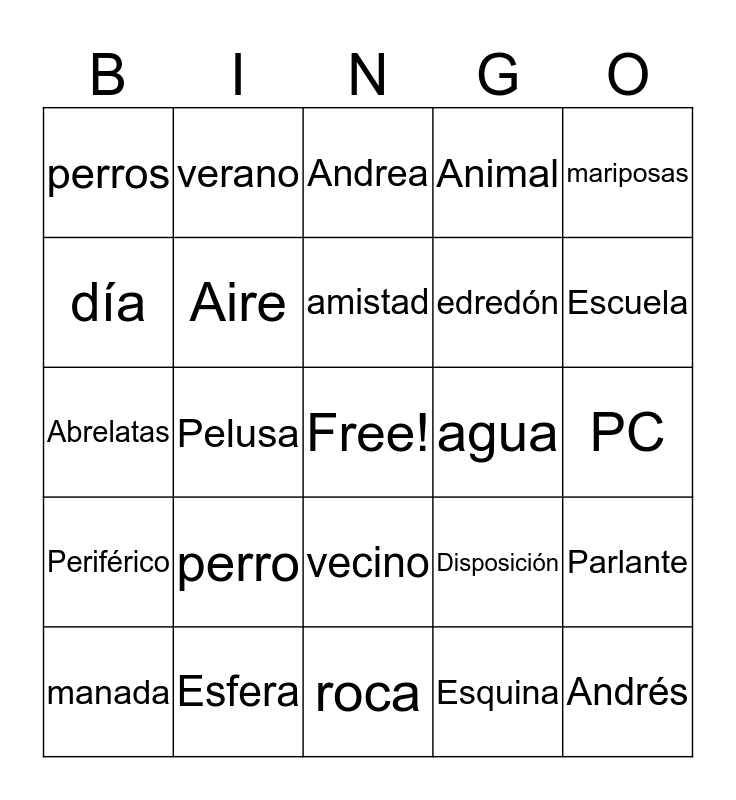 | B | I | N | G | O |
|---|---|---|---|---|
| perros | verano | Andrea | Animal | mariposas |
| día | Aire | amistad | edredón | Escuela |
| Abrelatas | Pelusa | Free! | agua | PC |
| Periférico | perro | vecino | Disposición | Parlante |
| manada | Esfera | roca | Esquina | Andrés |